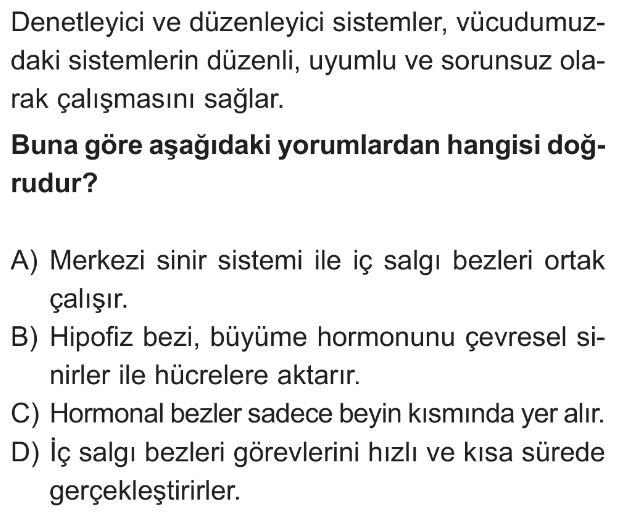 Denetleyici ve düzenleyici sistemler, vücudumuzdaki sistemlerin düzenli, uyumlu ve sorunsuz olarak çalışmasını sağlar.

Buna göre aşağıdaki yorumlardan hangisi doğrudur?

A) Merkezi sinir sistemi ile iç salgı bezleri ortak çalışır.
B) Hipofiz bezi, büyüme hormonunu çevresel sinirler ile hücrelere aktarır.
C) Hormonal bezler sadece beyin kısmında yer alır.
D) İç salgı bezleri görevlerini hızlı ve kısa sürede gerçekleştirirler.